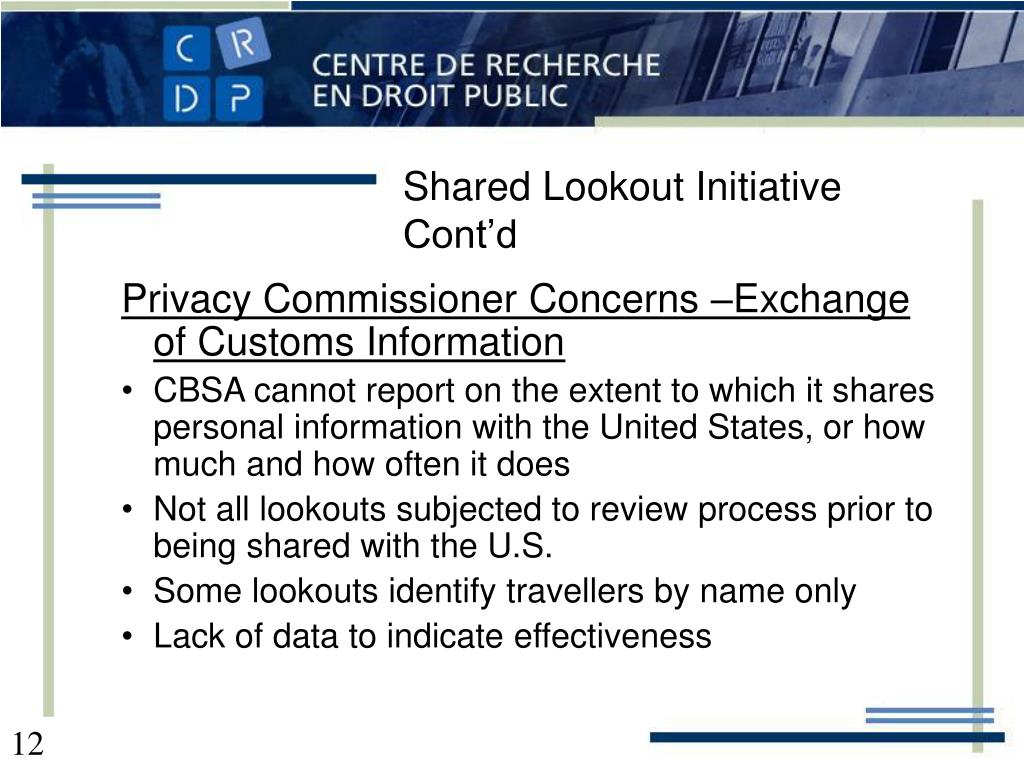 C R
D P
CENTRE DE RECHERCHE
EN DROIT PUBLIC

Shared Lookout Initiative Cont’d

Privacy Commissioner Concerns –Exchange of Customs Information

• CBSA cannot report on the extent to which it shares personal information with the United States, or how much and how often it does
• Not all lookouts subjected to review process prior to being shared with the U.S.
• Some lookouts identify travellers by name only
• Lack of data to indicate effectiveness

12